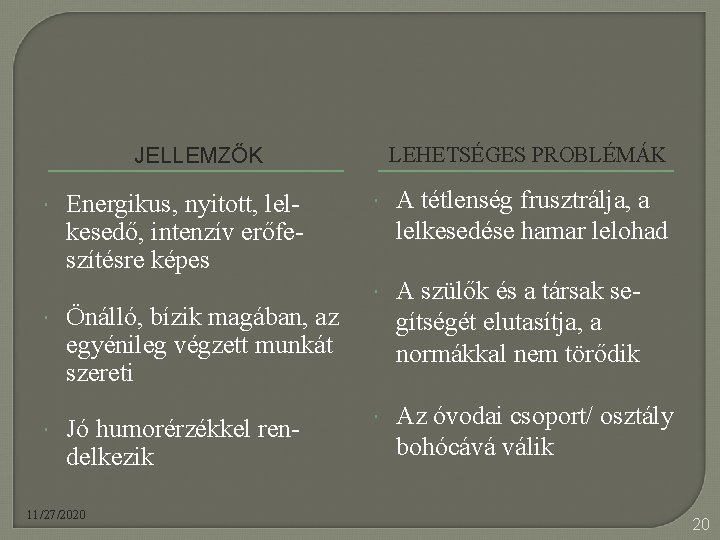 JELLEMZŐK

Energikus, nyitott, lelkesedő, intenzív erőfeszítésre képes

Önálló, bízik magában, az egyénileg végzett munkát szereti

Jó humorérzékkel rendelkezik

LEHETSÉGES PROBLÉMÁK

A tétlenség frusztrálja, a lelkesedése hamar lelohad

A szülők és a társak segítségét elutasítja, a normákkal nem törődik

Az óvodai csoport/ osztály bohócává válik

11/27/2020

20